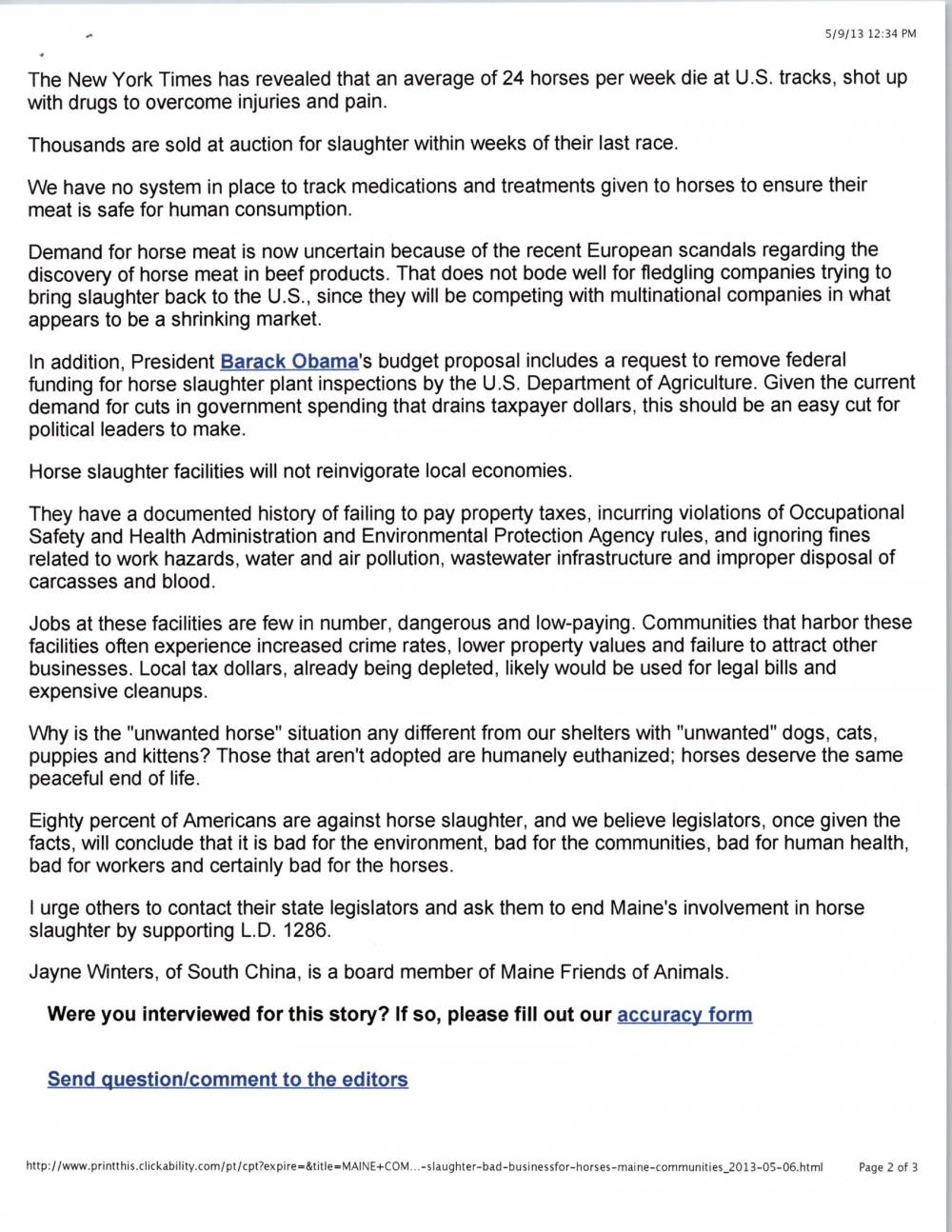 5/9/13 12:34 PM

The New York Times has revealed that an average of 24 horses per week die at U.S. tracks, shot up with drugs to overcome injuries and pain.

Thousands are sold at auction for slaughter within weeks of their last race.

We have no system in place to track medications and treatments given to horses to ensure their meat is safe for human consumption.

Demand for horse meat is now uncertain because of the recent European scandals regarding the discovery of horse meat in beef products. That does not bode well for fledgling companies trying to bring slaughter back to the U.S., since they will be competing with multinational companies in what appears to be a shrinking market.

In addition, President Barack Obama's budget proposal includes a request to remove federal funding for horse slaughter plant inspections by the U.S. Department of Agriculture. Given the current demand for cuts in government spending that drains taxpayer dollars, this should be an easy cut for political leaders to make.

Horse slaughter facilities will not reinvigorate local economies.

They have a documented history of failing to pay property taxes, incurring violations of Occupational Safety and Health Administration and Environmental Protection Agency rules, and ignoring fines related to work hazards, water and air pollution, wastewater infrastructure and improper disposal of carcasses and blood.

Jobs at these facilities are few in number, dangerous and low-paying. Communities that harbor these facilities often experience increased crime rates, lower property values and failure to attract other businesses. Local tax dollars, already being depleted, likely would be used for legal bills and expensive cleanups.

Why is the "unwanted horse" situation any different from our shelters with "unwanted" dogs, cats, puppies and kittens? Those that aren't adopted are humanely euthanized; horses deserve the same peaceful end of life.

Eighty percent of Americans are against horse slaughter, and we believe legislators, once given the facts, will conclude that it is bad for the environment, bad for the communities, bad for human health, bad for workers and certainly bad for the horses.

I urge others to contact their state legislators and ask them to end Maine's involvement in horse slaughter by supporting L.D. 1286.

Jayne Winters, of South China, is a board member of Maine Friends of Animals.

Were you interviewed for this story? If so, please fill out our accuracy form

Send question/comment to the editors

http://www.printthis.clickability.com/pt/cpt?expire=&title=MAINE+COM...-slaughter-bad-businessfor-horses-maine-communities_2013-05-06.html Page 2 of 3